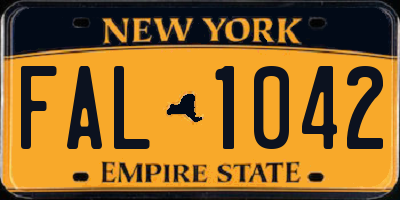 NEW YORK

FAL 1042

EMPIRE STATE